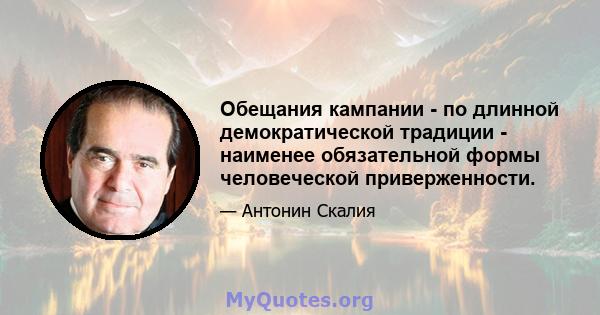 Обещания кампании - по длинной демократической традиции - наименее обязательной формы человеческой приверженности.

— Антонин Скалия

MyQuotes.org